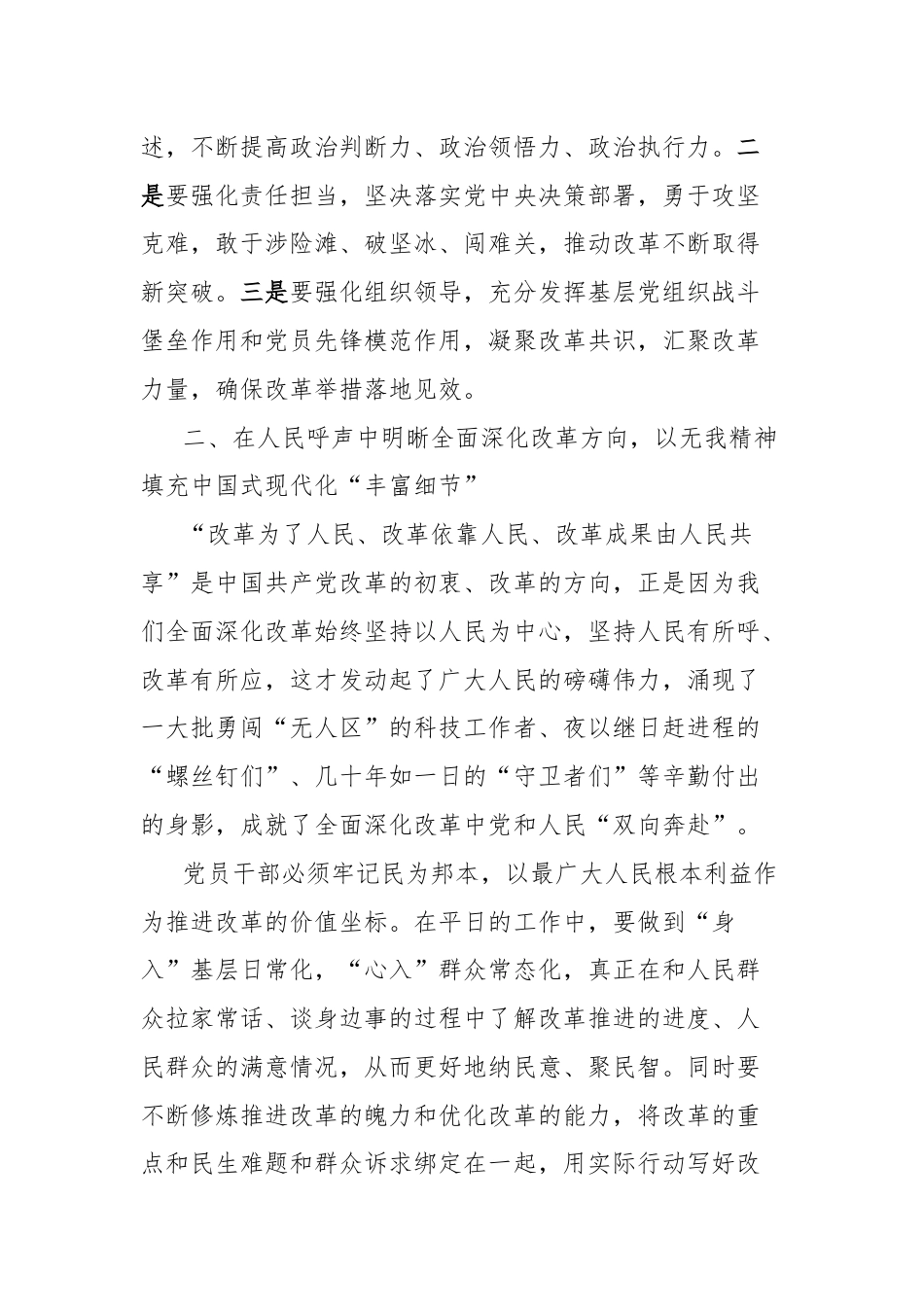 述，不断提高政治判断力、政治领悟力、政治执行力。二是要强化责任担当，坚决落实党中央决策部署，勇于攻坚克难，敢于涉险滩、破坚冰、闯难关，推动改革不断取得新突破。三是要强化组织领导，充分发挥基层党组织战斗堡垒作用和党员先锋模范作用，凝聚改革共识，汇聚改革力量，确保改革举措落地见效。

二、在人民呼声中明晰全面深化改革方向，以无我精神填充中国式现代化“丰富细节”

“改革为了人民、改革依靠人民、改革成果由人民共享”是中国共产党改革的初衷、改革的方向，正是因为我们全面深化改革始终坚持以人民为中心，坚持人民有所呼、改革有所应，这才发动起了广大人民的磅礴伟力，涌现了一大批勇闯“无人区”的科技工作者、夜以继日赶进程的“螺丝钉们”、几十年如一日的“守卫者们”等辛勤付出的身影，成就了全面深化改革中党和人民“双向奔赴”。

党员干部必须牢记民为邦本，以最广大人民根本利益作为推进改革的价值坐标。在平日的工作中，要做到“身入”基层日常化，“心入”群众常态化，真正在和人民群众拉家常话、谈身边事的过程中了解改革推进的进度、人民群众的满意情况，从而更好地纳民意、聚民智。同时要不断修炼推进改革的魄力和优化改革的能力，将改革的重点和民生难题和群众诉求绑定在一起，用实际行动写好改